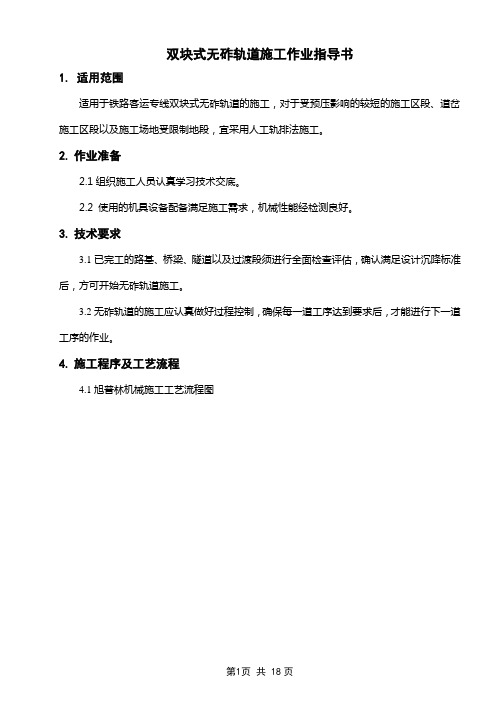 双块式无砟轨道施工作业指导书

1. 适用范围

适用于铁路客运专线双块式无砟轨道的施工，对于受预压影响的较短的施工区段、道岔施工区段以及施工场地受限制地段，宜采用人工轨排法施工。

2. 作业准备

2.1 组织施工人员认真学习技术交底。

2.2 使用的机具设备配备满足施工需求，机械性能经检测良好。

3. 技术要求

3.1 已完工的路基、桥梁、隧道以及过渡段须进行全面检查评估，确认满足设计沉降标准后，方可开始无砟轨道施工。

3.2 无砟轨道的施工应认真做好过程控制，确保每一道工序达到要求后，才能进行下一道工序的作业。

4. 施工程序及工艺流程

4.1 旭普林机械施工工艺流程图

第1页 共 18页